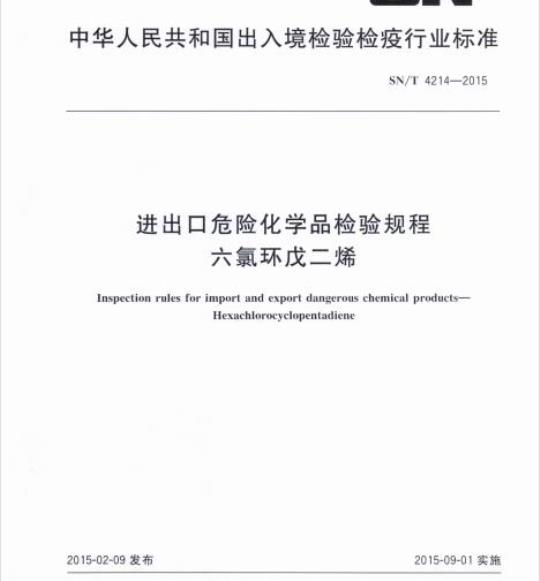 中华人民共和国出入境检验检疫行业标准

SN/T 4214—2015

进出口危险化学品检验规程
六氯环戊二烯

Inspection rules for import and export dangerous chemical products—Hexachlorocyclopentadiene

2015-02-09 发布

2015-09-01 实施